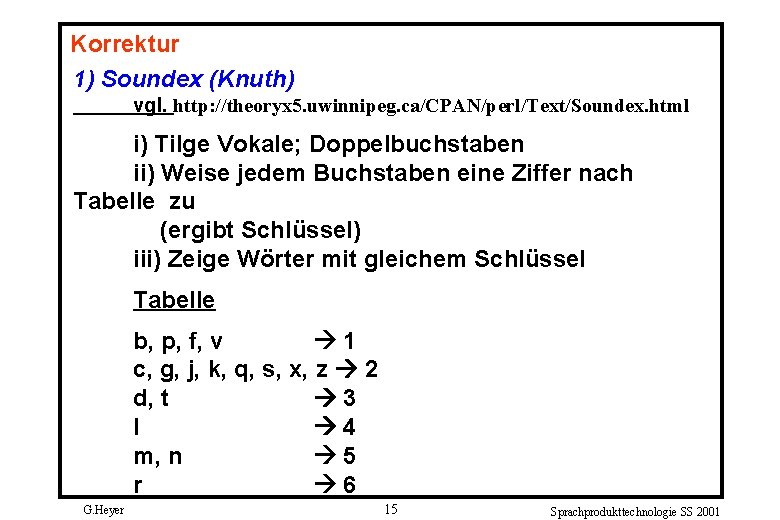 Korrektur

1) Soundex (Knuth)

vgl. http://theoryx5.uwinnipeg.ca/CPAN/perl/Text/Soundex.html

i) Tilge Vokale; Doppelbuchstaben

ii) Weise jedem Buchstaben eine Ziffer nach Tabelle zu

(ergibt Schlüssel)

iii) Zeige Wörter mit gleichem Schlüssel

Tabelle

b, p, f, v → 1
c, g, j, k, q, s, x, z → 2
d, t → 3
l → 4
m, n → 5
r → 6

G.Heyer 15 Sprachprodukttechnologie SS 2001